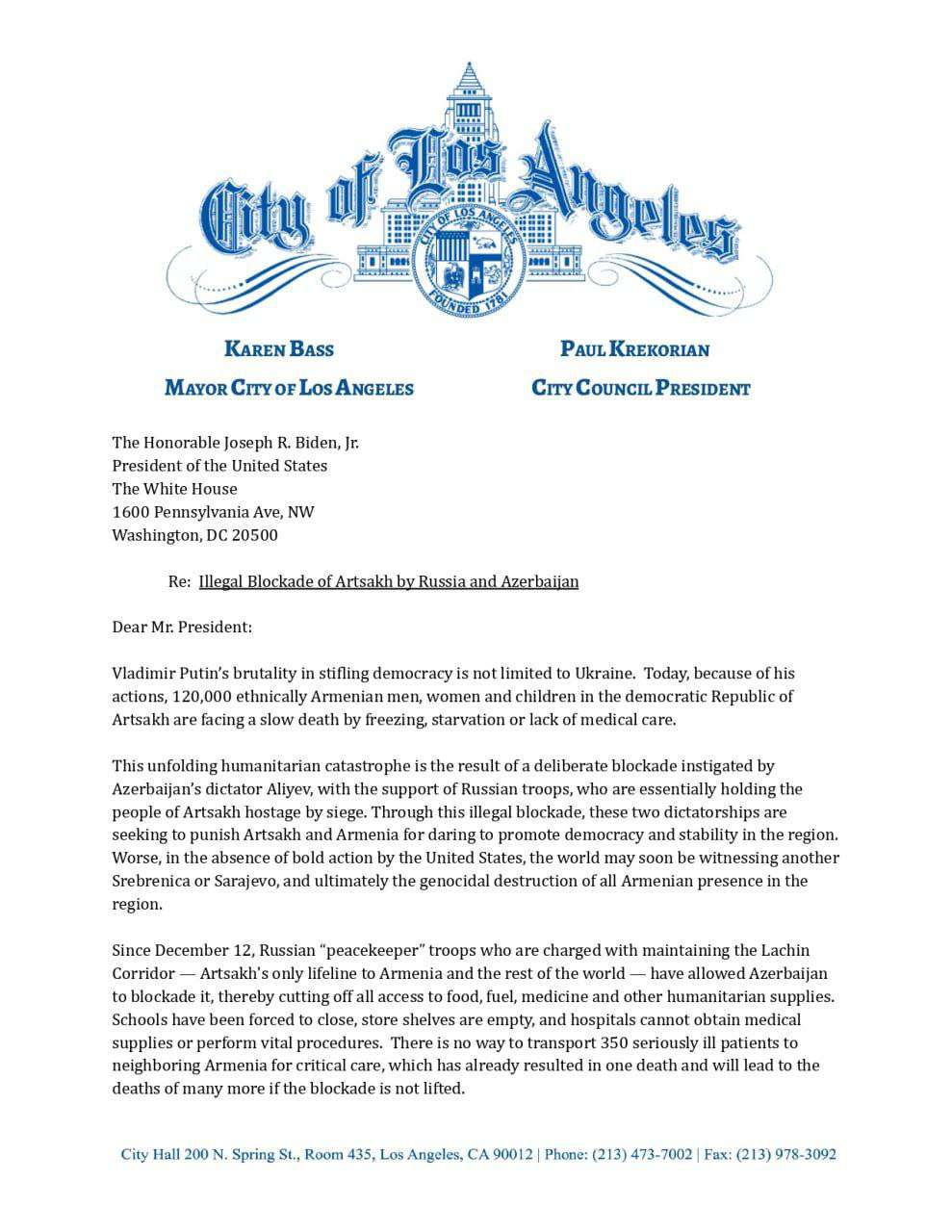 City of Los Angeles

CITY OF LOS ANGELES
FOUNDED 1781

KAREN BASS
MAYOR CITY OF LOS ANGELES

PAUL KREKORIAN
CITY COUNCIL PRESIDENT

The Honorable Joseph R. Biden, Jr.
President of the United States
The White House
1600 Pennsylvania Ave, NW
Washington, DC 20500

Re: Illegal Blockade of Artsakh by Russia and Azerbaijan

Dear Mr. President:

Vladimir Putin's brutality in stifling democracy is not limited to Ukraine. Today, because of his actions, 120,000 ethnically Armenian men, women and children in the democratic Republic of Artsakh are facing a slow death by freezing, starvation or lack of medical care.

This unfolding humanitarian catastrophe is the result of a deliberate blockade instigated by Azerbaijan's dictator Aliyev, with the support of Russian troops, who are essentially holding the people of Artsakh hostage by siege. Through this illegal blockade, these two dictatorships are seeking to punish Artsakh and Armenia for daring to promote democracy and stability in the region. Worse, in the absence of bold action by the United States, the world may soon be witnessing another Srebrenica or Sarajevo, and ultimately the genocidal destruction of all Armenian presence in the region.

Since December 12, Russian "peacekeeper" troops who are charged with maintaining the Lachin Corridor — Artsakh's only lifeline to Armenia and the rest of the world — have allowed Azerbaijan to blockade it, thereby cutting off all access to food, fuel, medicine and other humanitarian supplies. Schools have been forced to close, store shelves are empty, and hospitals cannot obtain medical supplies or perform vital procedures. There is no way to transport 350 seriously ill patients to neighboring Armenia for critical care, which has already resulted in one death and will lead to the deaths of many more if the blockade is not lifted.

City Hall 200 N. Spring St., Room 435, Los Angeles, CA 90012 | Phone: (213) 473-7002 | Fax: (213) 978-3092